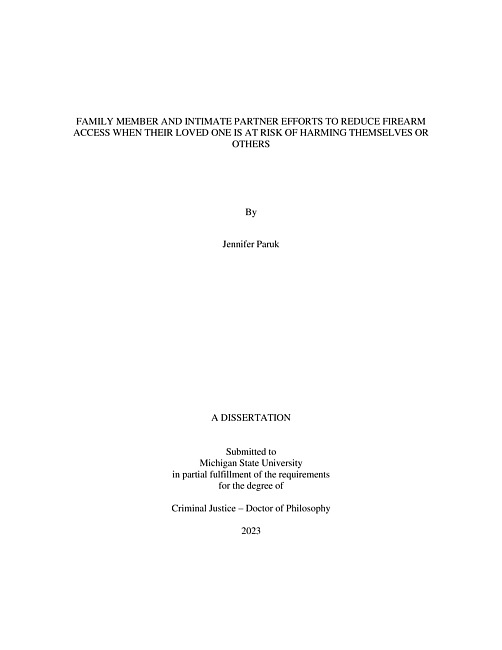 FAMILY MEMBER AND INTIMATE PARTNER EFFORTS TO REDUCE FIREARM ACCESS WHEN THEIR LOVED ONE IS AT RISK OF HARMING THEMSELVES OR OTHERS

By

Jennifer Paruk

A DISSERTATION

Submitted to
Michigan State University
in partial fulfillment of the requirements
for the degree of

Criminal Justice – Doctor of Philosophy

2023